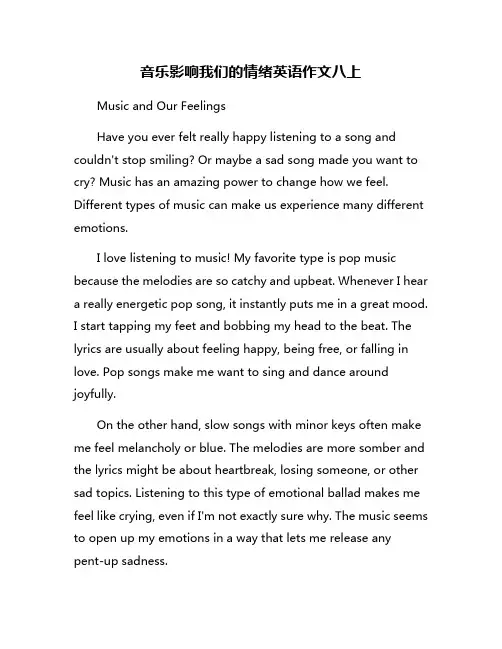 音乐影响我们的情绪英语作文八上

Music and Our Feelings

Have you ever felt really happy listening to a song and couldn't stop smiling? Or maybe a sad song made you want to cry? Music has an amazing power to change how we feel. Different types of music can make us experience many different emotions.

I love listening to music! My favorite type is pop music because the melodies are so catchy and upbeat. Whenever I hear a really energetic pop song, it instantly puts me in a great mood. I start tapping my feet and bobbing my head to the beat. The lyrics are usually about feeling happy, being free, or falling in love. Pop songs make me want to sing and dance around joyfully.

On the other hand, slow songs with minor keys often make me feel melancholy or blue. The melodies are more somber and the lyrics might be about heartbreak, losing someone, or other sad topics. Listening to this type of emotional ballad makes me feel like crying, even if I'm not exactly sure why. The music seems to open up my emotions in a way that lets me release any pent-up sadness.